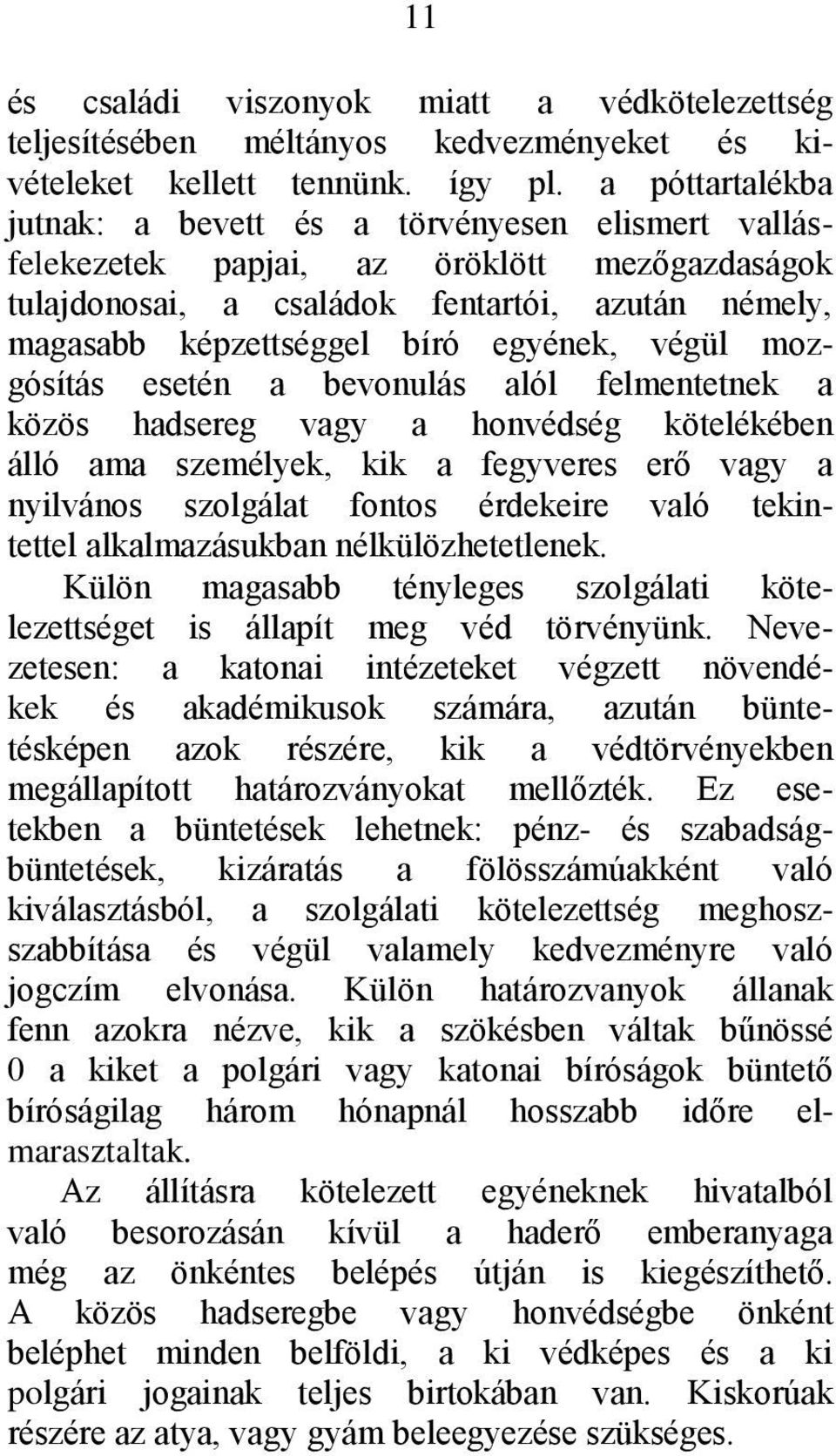 11

és családi viszonyok miatt a védkötelezettség teljesítésében méltányos kedvezményeket és kivételeket kellett tennünk. így pl. a póttartalékba jutnak: a bevett és a törvényesen elismert vallásfelekezetek papjai, az öröklött mezőgazdaságok tulajdonosai, a családok fentartói, azután némely, magasabb képzettséggel bíró egyének, végül mozgósítás esetén a bevonulás alól felmentetnek a közös hadsereg vagy a honvédség kötelékében álló ama személyek, kik a fegyveres erő vagy a nyilvános szolgálat fontos érdekeire való tekintettel alkalmazásukban nélkülözhetetlenek.

Külön magasabb tényleges szolgálati kötelezettséget is állapít meg véd törvényünk. Nevezetesen: a katonai intézeteket végzett növendékek és akadémikusok számára, azután büntetésképen azok részére, kik a védtörvényekben megállapított határozványokat mellőzték. Ez esetekben a büntetések lehetnek: pénz- és szabadságbüntetések, kizáratás a fölösszámúakként való kiválasztásból, a szolgálati kötelezettség meghoszszabbítása és végül valamely kedvezményre való jogczím elvonása. Külön határozvanyok állanak fenn azokra nézve, kik a szökésben váltak bűnössé 0 a kiket a polgári vagy katonai bíróságok büntető bíróságilag három hónapnál hosszabb időre elmarasztaltak.

Az állításra kötelezett egyéneknek hivatalból való besorozásán kívül a haderő emberanyaga még az önkéntes belépés útján is kiegészíthető. A közös hadseregbe vagy honvédségbe önként beléphet minden belföldi, a ki védképes és a ki polgári jogainak teljes birtokában van. Kiskorúak részére az atya, vagy gyám beleegyezése szükséges.